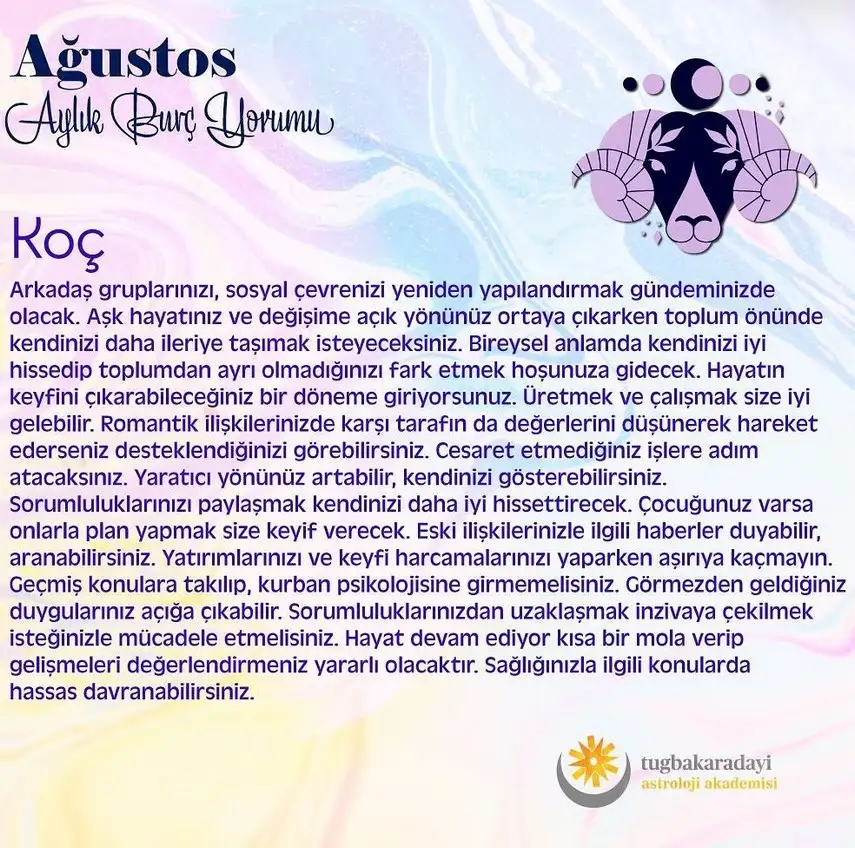 Ağustos
Aylık Burç Yorumu

Koç

Arkadaş gruplarınızı, sosyal çevrenizi yeniden yapılandırmak gündeminizde olacak. Aşk hayatınız ve değişime açık yönünüz ortaya çıkarken toplum önünde kendinizi daha ileriye taşımak isteyeceksiniz. Bireysel anlamda kendinizi iyi hissedip toplumdan ayrı olmadığınızı fark etmek hoşunuza gidecek. Hayatın keyfini çıkarabileceğiniz bir döneme giriyorsunuz. Üretmek ve çalışmak size iyi gelebilir. Romantik ilişkilerinizde karşı tarafın da değerlerini düşünerek hareket ederseniz desteklendiğinizi görebilirsiniz. Cesaret etmediğiniz işlere adım atacaksınız. Yaratıcı yönünüz artabilir, kendinizi gösterebilirsiniz. Sorumluluklarınızı paylaşmak kendinizi daha iyi hissettirecek. Çocuğunuz varsa onlarla plan yapmak size keyif verecek. Eski ilişkilerinizle ilgili haberler duyabilir, aranabilirsiniz. Yatırımlarınızı ve keyfi harcamalarınızı yaparken aşırıya kaçmayın. Geçmiş konulara takılıp, kurban psikolojisine girmemelisiniz. Görmezden geldiğiniz duygularınız açığa çıkabilir. Sorumluluklarınızdan uzaklaşmak inzivaya çekilmek isteğinizle mücadele etmelisiniz. Hayat devam ediyor kısa bir mola verip gelişmeleri değerlendirmeniz yararlı olacaktır. Sağlığınızla ilgili konularda hassas davranabilirsiniz.

tugbakaradayi
astroloji akademisi